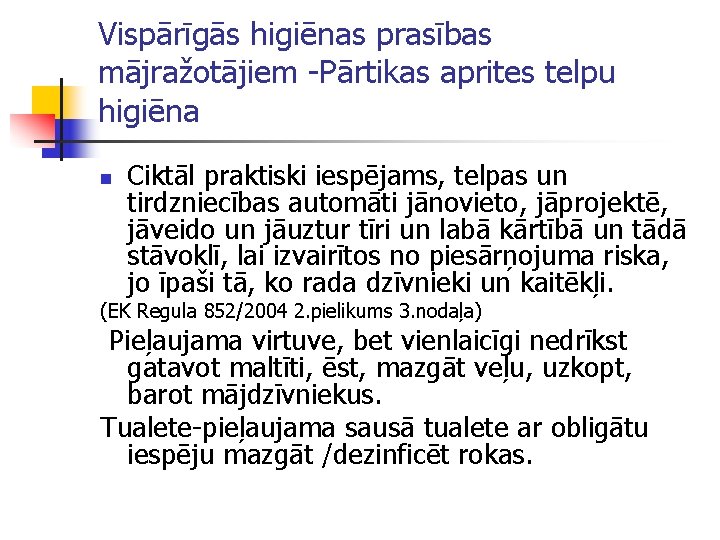 Vispārīgās higiēnas prasības mājražotājiem -Pārtikas aprites telpu higiēna

Ciktāl praktiski iespējams, telpas un tirdzniecības automāti jānovieto, jāprojektē, jāveido un jāuztur tīri un labā kārtībā un tādā stāvoklī, lai izvairītos no piesārņojuma riska, jo īpaši tā, ko rada dzīvnieki un kaitēkļi.

(EK Regula 852/2004 2.pielikums 3.nodaļa)

Pieļaujama virtuve, bet vienlaicīgi nedrīkst gatavot maltīti, ēst, mazgāt veļu, uzkopt, barot mājdzīvniekus.

Tualete-pieļaujama sausā tualete ar obligātu iespēju mazgāt /dezinficēt rokas.